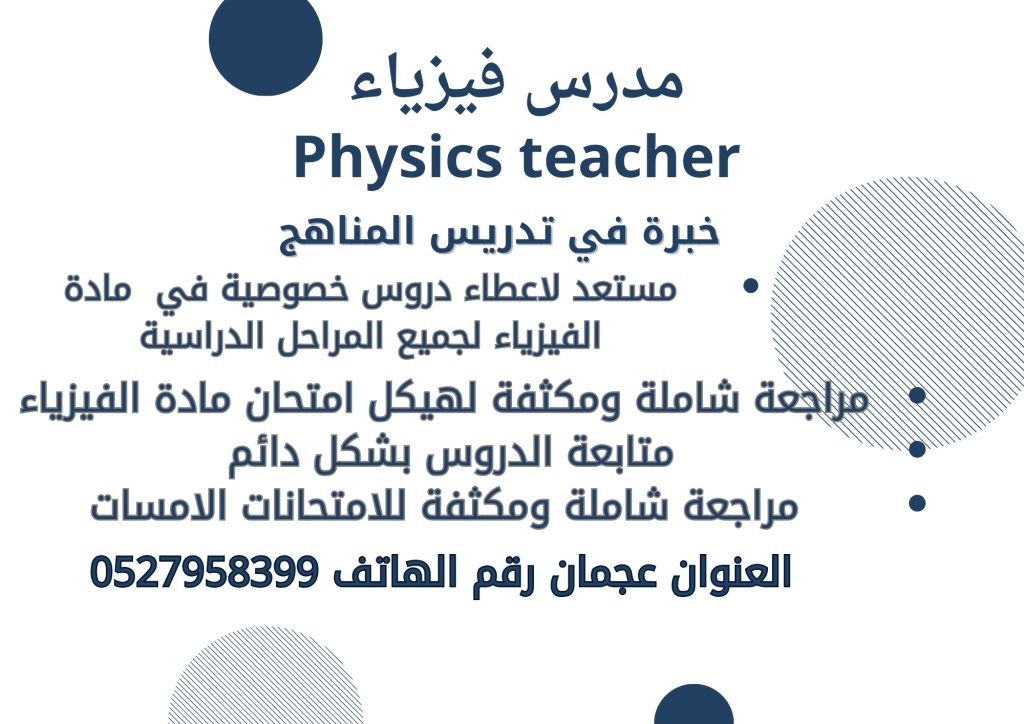 مدرس فيزياء
Physics teacher

خبرة في تدريس المناهج

• مستعد لاعطاء دروس خصوصية في مادة الفيزياء لجميع المراحل الدراسية

• مراجعة شاملة ومكثفة لهيكل امتحان مادة الفيزياء
• متابعة الدروس بشكل دائم
• مراجعة شاملة ومكثفة للامتحانات الامسات

العنوان عجمان رقم الهاتف 0527958399